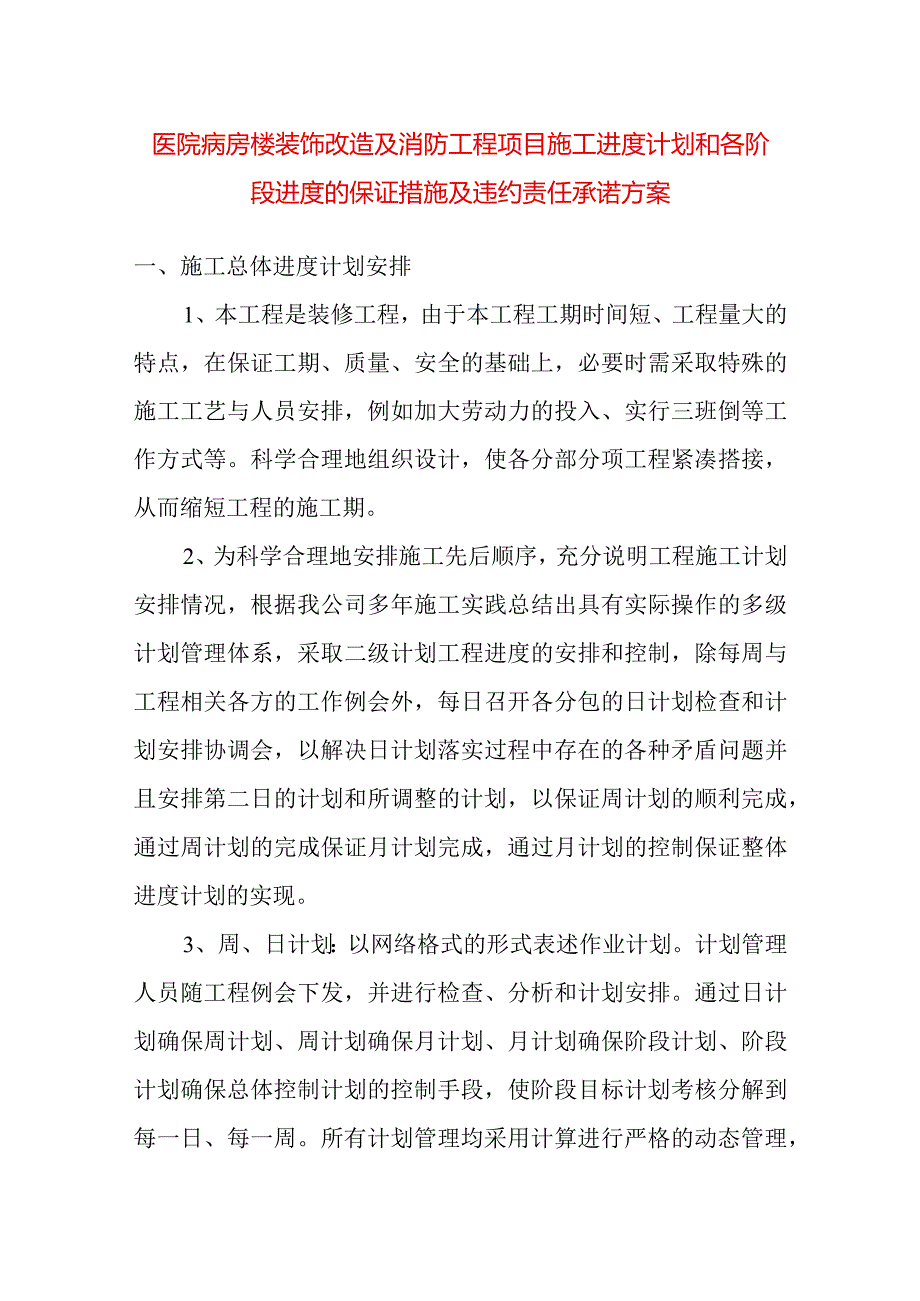 医院病房楼装饰改造及消防工程项目施工进度计划和各阶段进度的保证措施及违约责任承诺方案

一、施工总体进度计划安排

1、本工程是装修工程，由于本工程工期时间短、工程量大的特点，在保证工期、质量、安全的基础上，必要时需采取特殊的施工工艺与人员安排，例如加大劳动力的投入、实行三班倒等工作方式等。科学合理地组织设计，使各分部分项工程紧凑搭接，从而缩短工程的施工期。

2、为科学合理地安排施工先后顺序，充分说明工程施工计划安排情况，根据我公司多年施工实践总结出具有实际操作的多级计划管理体系，采取二级计划工程进度的安排和控制，除每周与工程相关各方的工作例会外，每日召开各分包的日计划检查和计划安排协调会，以解决日计划落实过程中存在的各种矛盾问题并且安排第二日的计划和所调整的计划，以保证周计划的顺利完成，通过周计划的完成保证月计划完成，通过月计划的控制保证整体进度计划的实现。

3、周、日计划:以网络格式的形式表述作业计划。计划管理人员随工程例会下发，并进行检查、分析和计划安排。通过日计划确保周计划、周计划确保月计划、月计划确保阶段计划、阶段计划确保总体控制计划的控制手段，使阶段目标计划考核分解到每一日、每一周。所有计划管理均采用计算进行严格的动态管理，